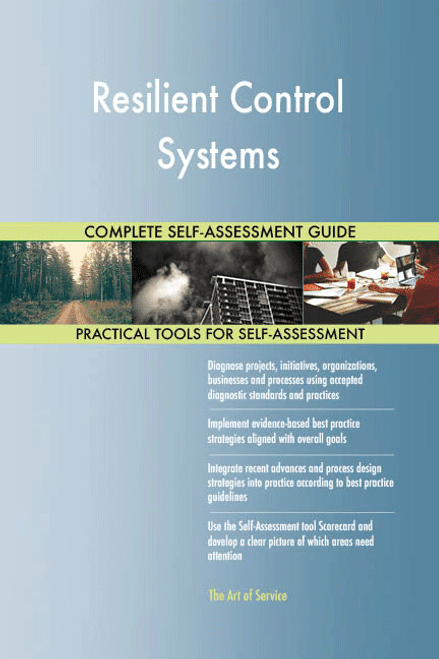 Resilient Control Systems

COMPLETE SELF-ASSESSMENT GUIDE

PRACTICAL TOOLS FOR SELF-ASSESSMENT

Diagnose projects, initiatives, organizations, businesses and processes using accepted diagnostic standards and practices

Implement evidence-based best practice strategies aligned with overall goals

Integrate recent advances and process design strategies into practice according to best practice guidelines

Use the Self-Assessment tool Scorecard and develop a clear picture of which areas need attention

The Art of Service